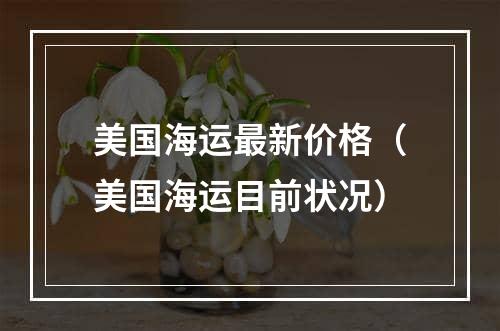 美国海运最新价格（美国海运目前状况）